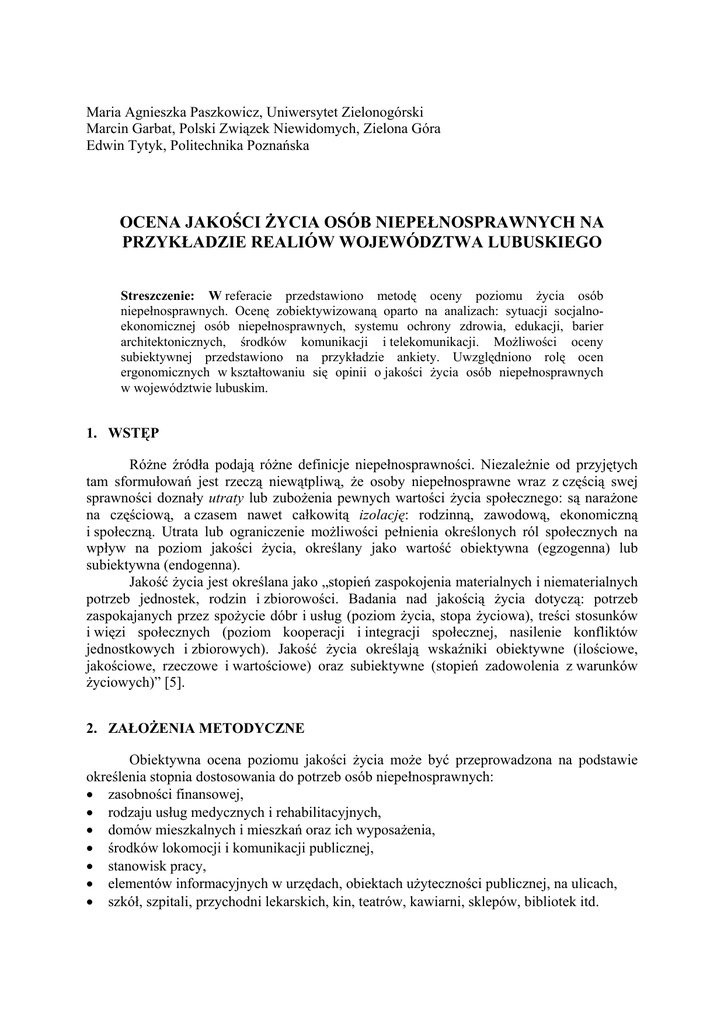 Maria Agnieszka Paszkowicz, Uniwersytet Zielonogórski
Marcin Garbat, Polski Związek Niewidomych, Zielona Góra
Edwin Tytyk, Politechnika Poznańska

OCENA JAKOŚCI ŻYCIA OSÓB NIEPEŁNOSPRAWNYCH NA PRZYKŁADZIE REALIÓW WOJEWÓDZTWA LUBUSKIEGO

Streszczenie: W referacie przedstawiono metodę oceny poziomu życia osób niepełnosprawnych. Ocenę zobiektywizowaną oparto na analizach: sytuacji socjalno-ekonomicznej osób niepełnosprawnych, systemu ochrony zdrowia, edukacji, barier architektonicznych, środków komunikacji i telekomunikacji. Możliwości oceny subiektywnej przedstawiono na przykładzie ankiety. Uwzględniono rolę ocen ergonomicznych w kształtowaniu się opinii o jakości życia osób niepełnosprawnych w województwie lubuskim.

1. WSTĘP

Różne źródła podają różne definicje niepełnosprawności. Niezależnie od przyjętych tam sformułowań jest rzeczą niewątpliwą, że osoby niepełnosprawne wraz z częścią swej sprawności doznały utraty lub zubożenia pewnych wartości życia społecznego: są narażone na częściową, a czasem nawet całkowitą izolację: rodzinną, zawodową, ekonomiczną i społeczną. Utrata lub ograniczenie możliwości pełnienia określonych ról społecznych na wpływ na poziom jakości życia, określany jako wartość obiektywna (egzogenna) lub subiektywna (endogenna).

Jakość życia jest określana jako „stopień zaspokojenia materialnych i niematerialnych potrzeb jednostek, rodzin i zbiorowości. Badania nad jakością życia dotyczą: potrzeb zaspokajanych przez spożycie dóbr i usług (poziom życia, stopa życiowa), treści stosunków i więzi społecznych (poziom kooperacji i integracji społecznej, nasilenie konfliktów jednostkowych i zbiorowych). Jakość życia określają wskaźniki obiektywne (ilościowe, jakościowe, rzeczowe i wartościowe) oraz subiektywne (stopień zadowolenia z warunków życiowych)” [5].

2. ZAŁOŻENIA METODYCZNE

Obiektywna ocena poziomu jakości życia może być przeprowadzona na podstawie określenia stopnia dostosowania do potrzeb osób niepełnosprawnych:
• zasobności finansowej,
• rodzaju usług medycznych i rehabilitacyjnych,
• domów mieszkalnych i mieszkań oraz ich wyposażenia,
• środków lokomocji i komunikacji publicznej,
• stanowisk pracy,
• elementów informacyjnych w urzędach, obiektach użyteczności publicznej, na ulicach,
• szkół, szpitali, przychodni lekarskich, kin, teatrów, kawiarni, sklepów, bibliotek itd.